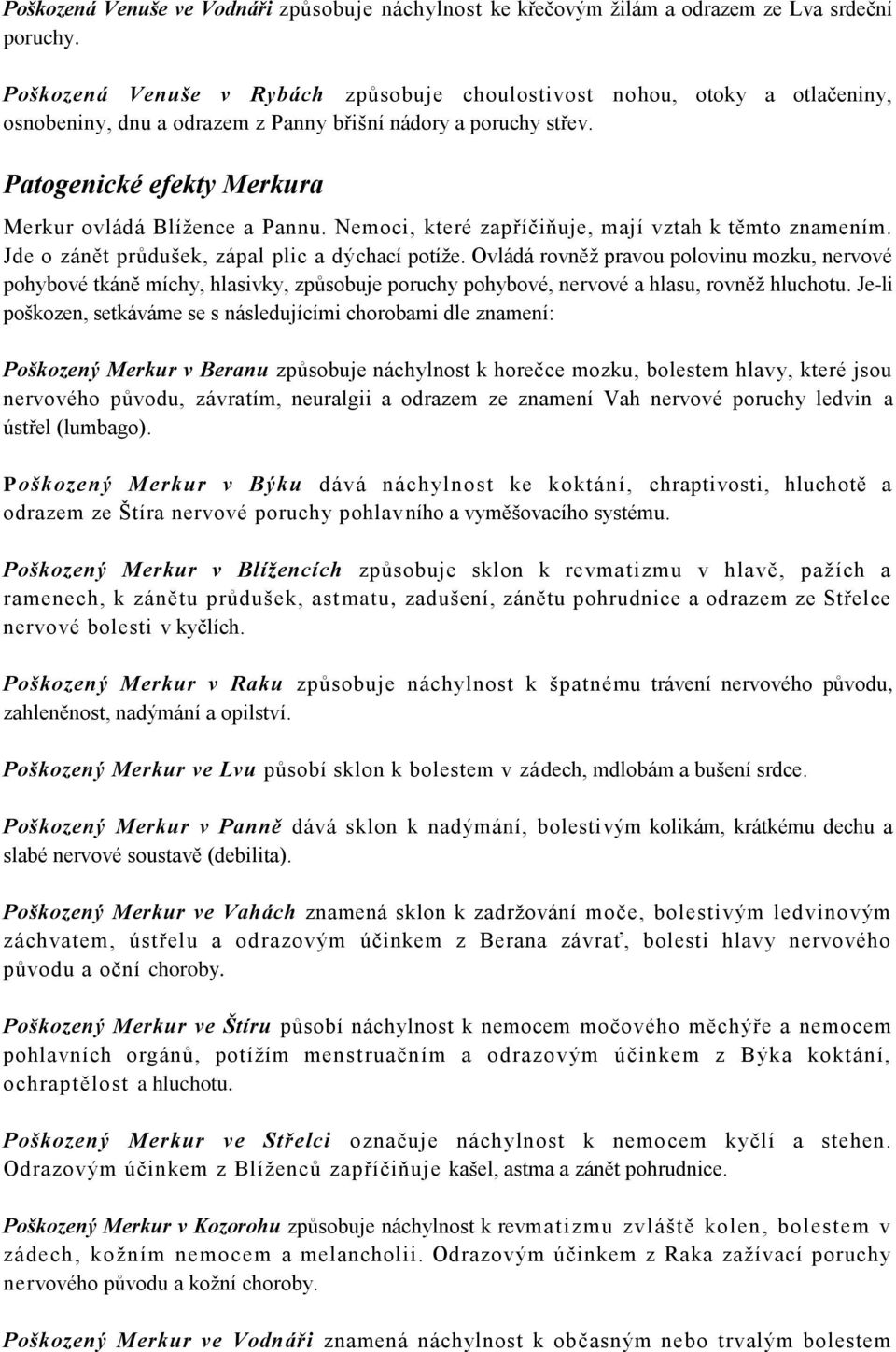 Poškozená Venuše ve Vodnáři způsobuje náchylnost ke křečovým žilám a odrazem ze Lva srdeční poruchy.

Poškozená Venuše v Rybách způsobuje choulostivost nohou, otoky a otlačeniny, osnobeniny, dnu a odrazem z Panny břišní nádory a poruchy střev.

Patogenické efekty Merkura

Merkur ovládá Blížence a Pannu. Nemoci, které zapříčiňuje, mají vztah k těmto znamením. Jde o zánět průdušek, zápal plic a dýchací potíže. Ovládá rovněž pravou polovinu mozku, nervové pohybové tkáně míchy, hlasivky, způsobuje poruchy pohybové, nervové a hlasu, rovněž hluchotu. Je-li poškozen, setkáváme se s následujícími chorobami dle znamení:

Poškozený Merkur v Beranu způsobuje náchylnost k horečce mozku, bolestem hlavy, které jsou nervového původu, závratím, neuralgii a odrazem ze znamení Vah nervové poruchy ledvin a ústřel (lumbago).

Poškozený Merkur v Býku dává náchylnost ke koktání, chraptivosti, hluchotě a odrazem ze Štíra nervové poruchy pohlavního a vyměšovacího systému.

Poškozený Merkur v Blížencích způsobuje sklon k revmatizmu v hlavě, pažích a ramenech, k zánětu průdušek, astmatu, zadušení, zánětu pohrudnice a odrazem ze Střelce nervové bolesti v kyčlích.

Poškozený Merkur v Raku způsobuje náchylnost k špatnému trávení nervového původu, zahleněnost, nadýmání a opilství.

Poškozený Merkur ve Lvu působí sklon k bolestem v zádech, mdlobám a bušení srdce.

Poškozený Merkur v Panně dává sklon k nadýmání, bolestivým kolikám, krátkému dechu a slabé nervové soustavě (debilita).

Poškozený Merkur ve Vahách znamená sklon k zadržování moče, bolestivým ledvinovým záchvatem, ústřelu a odrazovým účinkem z Berana závrať, bolesti hlavy nervového původu a oční choroby.

Poškozený Merkur ve Štíru působí náchylnost k nemocem močového měchýře a nemocem pohlavních orgánů, potížím menstruačním a odrazovým účinkem z Býka koktání, ochraptělost a hluchotu.

Poškozený Merkur ve Střelci označuje náchylnost k nemocem kyčlí a stehen. Odrazovým účinkem z Blíženců zapříčiňuje kašel, astma a zánět pohrudnice.

Poškozený Merkur v Kozorohu způsobuje náchylnost k revmatizmu zvláště kolen, bolestem v zádech, kožním nemocem a melancholii. Odrazovým účinkem z Raka zažívací poruchy nervového původu a kožní choroby.

Poškozený Merkur ve Vodnáři znamená náchylnost k občasným nebo trvalým bolestem